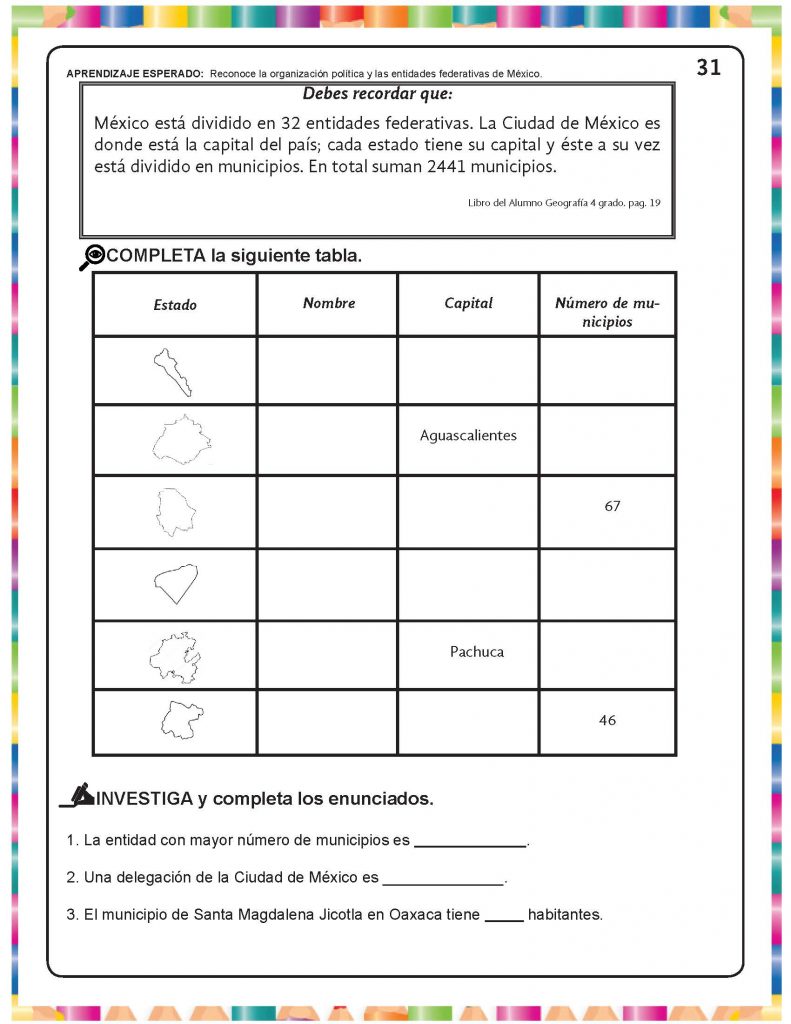 APRENDIZAJE ESPERADO: Reconoce la organización política y las entidades federativas de México.

31

Debes recordar que:

México está dividido en 32 entidades federativas. La Ciudad de México es donde está la capital del país; cada estado tiene su capital y éste a su vez está dividido en municipios. En total suman 2441 municipios.

Libro del Alumno Geografía 4 grado. pag. 19

COMPLETA la siguiente tabla.

| Estado | Nombre | Capital | Número de municipios |
|---|---|---|---|
| | | | |
| | | Aguascalientes | |
| | | | 67 |
| | | | |
| | | Pachuca | |
| | | | 46 |

INVESTIGA y completa los enunciados.

1. La entidad con mayor número de municipios es ____.

2. Una delegación de la Ciudad de México es ____.

3. El municipio de Santa Magdalena Jicotla en Oaxaca tiene ____ habitantes.